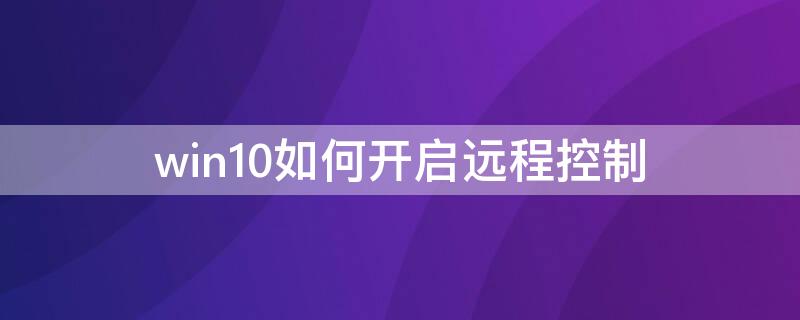 win10如何开启远程控制